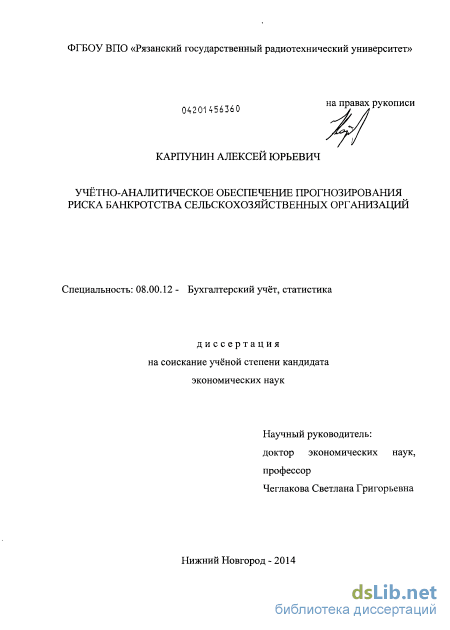 ФГБОУ ВПО «Рязанский государственный радиотехнический университет»

04201456360

на правах рукописи

КАРПУНИН АЛЕКСЕЙ ЮРЬЕВИЧ

УЧЁТНО-АНАЛИТИЧЕСКОЕ ОБЕСПЕЧЕНИЕ ПРОГНОЗИРОВАНИЯ РИСКА БАНКРОТСТВА СЕЛЬСКОХОЗЯЙСТВЕННЫХ ОРГАНИЗАЦИЙ

Специальность: 08.00.12 - Бухгалтерский учёт, статистика

диссертация
на соискание учёной степени кандидата
экономических наук

Научный руководитель:
доктор экономических наук,
профессор
Чеглакова Светлана Григорьевна

Нижний Новгород - 2014

dsLib.net
библиотека диссертаций